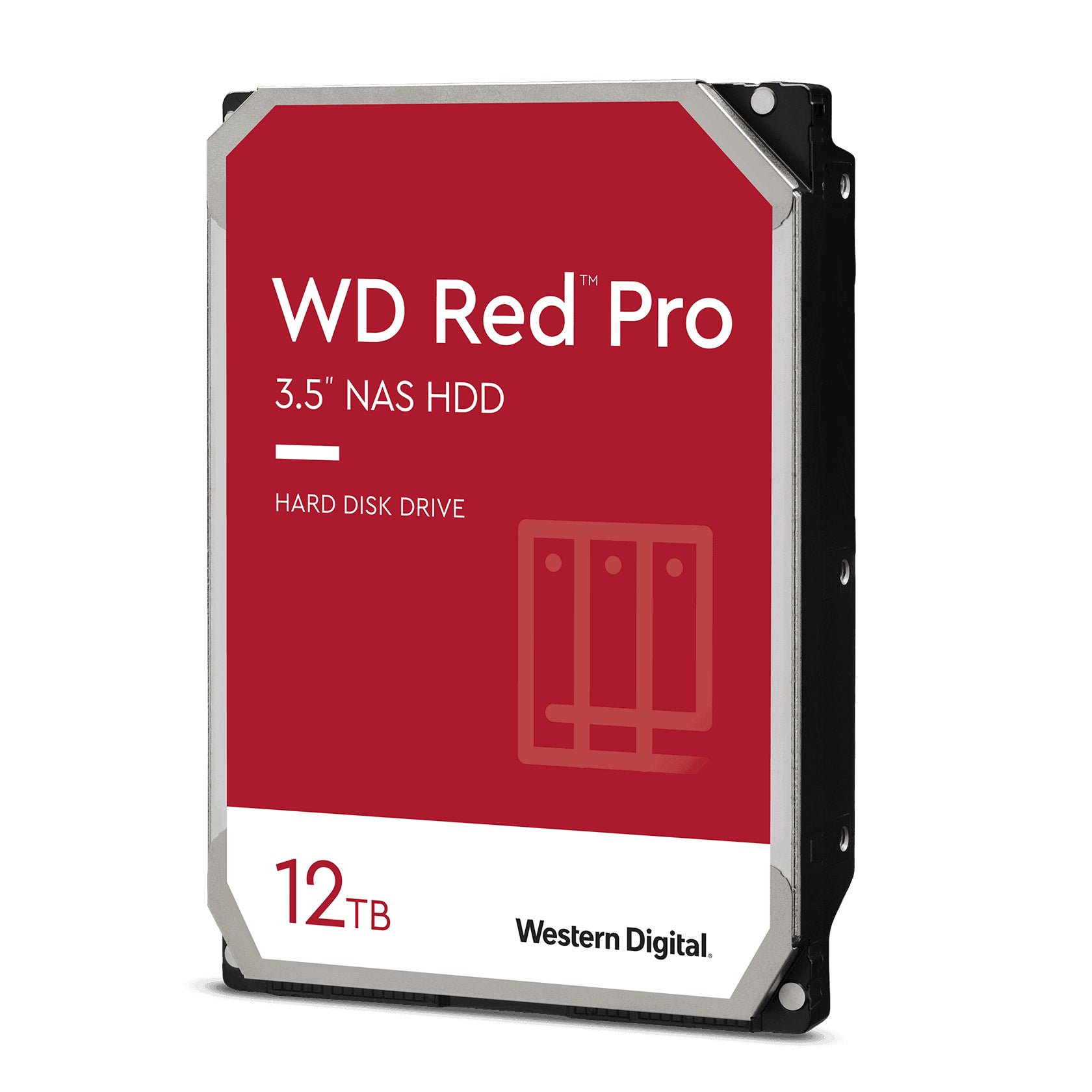 WD Red™ Pro

3.5" NAS HDD

HARD DISK DRIVE

12TB

Western Digital.